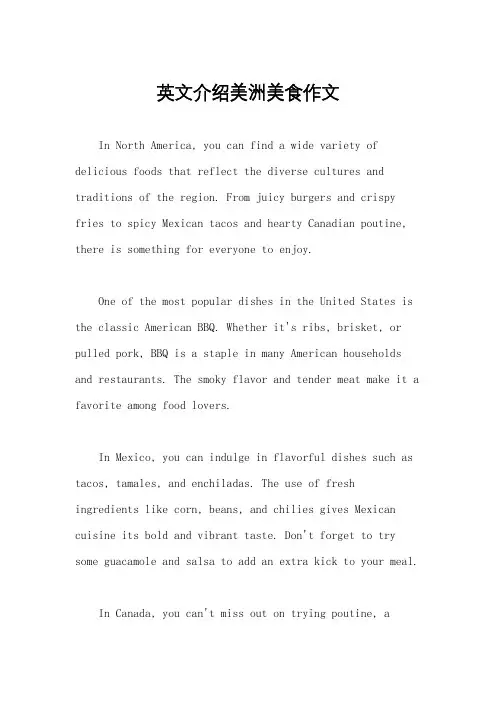 英文介绍美洲美食作文

In North America, you can find a wide variety of delicious foods that reflect the diverse cultures and traditions of the region. From juicy burgers and crispy fries to spicy Mexican tacos and hearty Canadian poutine, there is something for everyone to enjoy.

One of the most popular dishes in the United States is the classic American BBQ. Whether it's ribs, brisket, or pulled pork, BBQ is a staple in many American households and restaurants. The smoky flavor and tender meat make it a favorite among food lovers.

In Mexico, you can indulge in flavorful dishes such as tacos, tamales, and enchiladas. The use of fresh ingredients like corn, beans, and chilies gives Mexican cuisine its bold and vibrant taste. Don't forget to try some guacamole and salsa to add an extra kick to your meal.

In Canada, you can't miss out on trying poutine, a